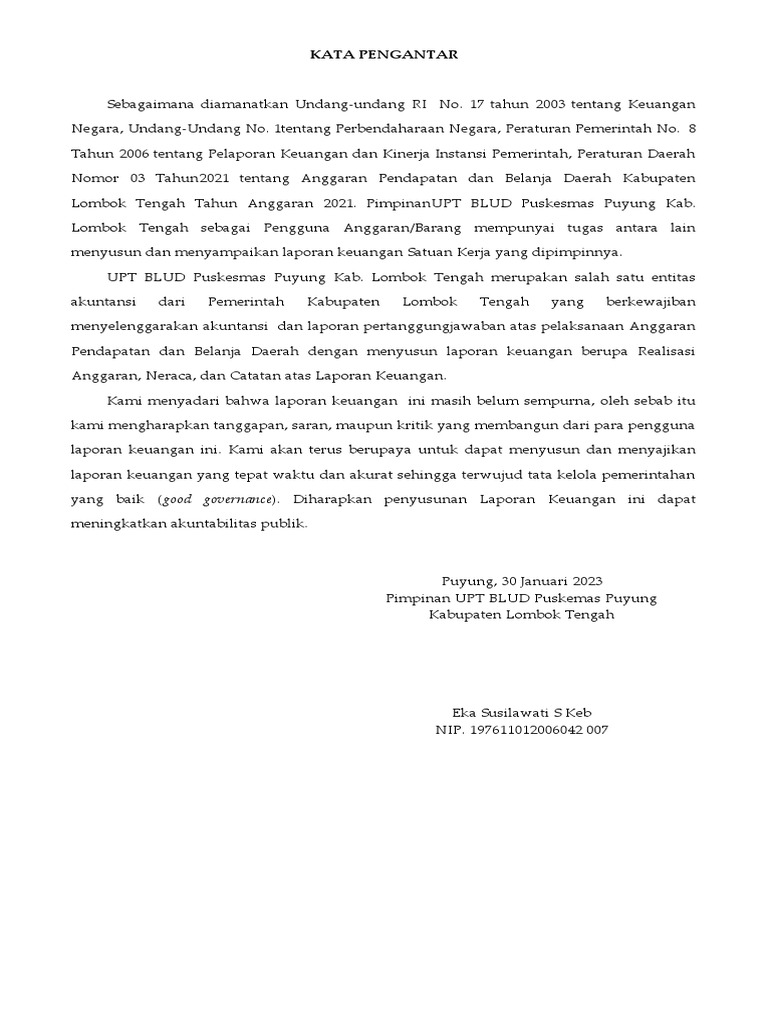 KATA PENGANTAR

Sebagaimana diamanatkan Undang-undang RI No. 17 tahun 2003 tentang Keuangan Negara, Undang-Undang No. 1tentang Perbendaharaan Negara, Peraturan Pemerintah No. 8 Tahun 2006 tentang Pelaporan Keuangan dan Kinerja Instansi Pemerintah, Peraturan Daerah Nomor 03 Tahun2021 tentang Anggaran Pendapatan dan Belanja Daerah Kabupaten Lombok Tengah Tahun Anggaran 2021. PimpinanUPT BLUD Puskesmas Puyung Kab. Lombok Tengah sebagai Pengguna Anggaran/Barang mempunyai tugas antara lain menyusun dan menyampaikan laporan keuangan Satuan Kerja yang dipimpinnya.

UPT BLUD Puskesmas Puyung Kab. Lombok Tengah merupakan salah satu entitas akuntansi dari Pemerintah Kabupaten Lombok Tengah yang berkewajiban menyelenggarakan akuntansi dan laporan pertanggungjawaban atas pelaksanaan Anggaran Pendapatan dan Belanja Daerah dengan menyusun laporan keuangan berupa Realisasi Anggaran, Neraca, dan Catatan atas Laporan Keuangan.

Kami menyadari bahwa laporan keuangan ini masih belum sempurna, oleh sebab itu kami mengharapkan tanggapan, saran, maupun kritik yang membangun dari para pengguna laporan keuangan ini. Kami akan terus berupaya untuk dapat menyusun dan menyajikan laporan keuangan yang tepat waktu dan akurat sehingga terwujud tata kelola pemerintahan yang baik (good governance). Diharapkan penyusunan Laporan Keuangan ini dapat meningkatkan akuntabilitas publik.

Puyung, 30 Januari 2023
Pimpinan UPT BLUD Puskemas Puyung
Kabupaten Lombok Tengah

Eka Susilawati S Keb
NIP. 197611012006042 007